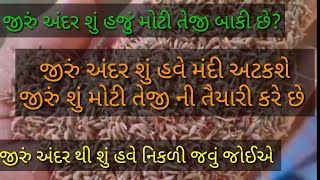 જીરું અંદર શું હજું મોટી તેજી બાકી છે?

જીરું અંદર શું હવે મંદી અટકશે
જીરું શું મોટી તેજી ની તૈયારી કરે છે

જીરું અંદર થી શું હવે નિકળી જવું જોઈએ